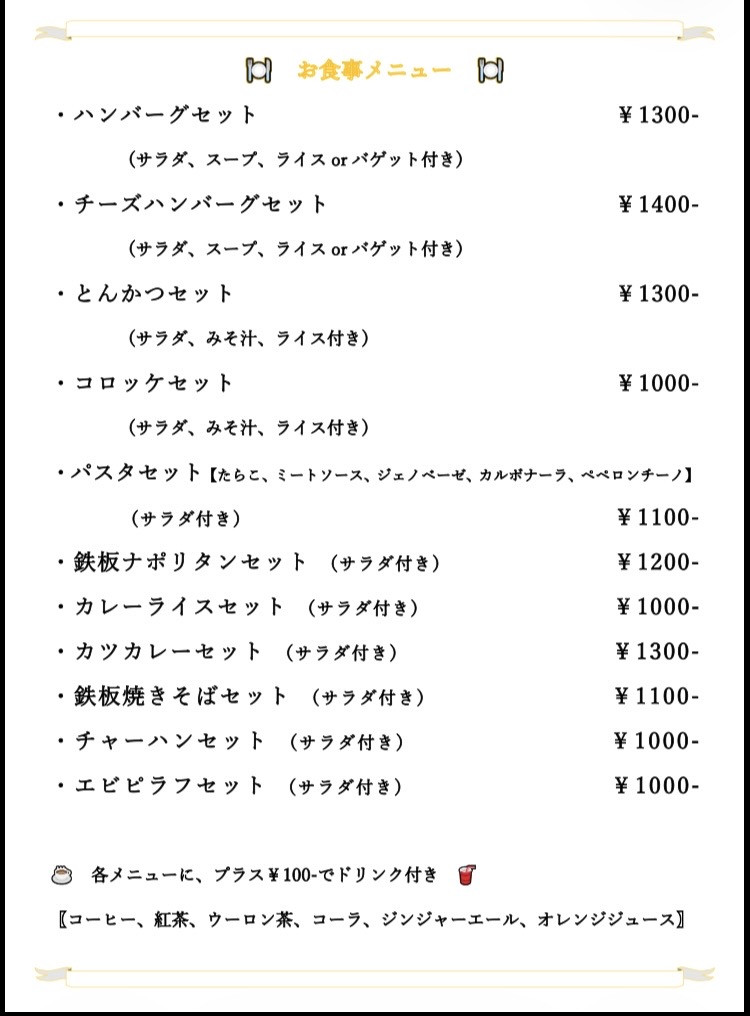 お食事メニュー

・ハンバーグセット ￥1300-
（サラダ、スープ、ライス or バゲット付き）

・チーズハンバーグセット ￥1400-
（サラダ、スープ、ライス or バゲット付き）

・とんかつセット ￥1300-
（サラダ、みそ汁、ライス付き）

・コロッケセット ￥1000-
（サラダ、みそ汁、ライス付き）

・パスタセット【たらこ、ミートソース、ジェノベーゼ、カルボナーラ、ペペロンチーノ】
（サラダ付き） ￥1100-

・鉄板ナポリタンセット （サラダ付き） ￥1200-

・カレーライスセット （サラダ付き） ￥1000-

・カツカレーセット （サラダ付き） ￥1300-

・鉄板焼きそばセット （サラダ付き） ￥1100-

・チャーハンセット （サラダ付き） ￥1000-

・エビピラフセット （サラダ付き） ￥1000-

各メニューに、プラス￥100-でドリンク付き

〖コーヒー、紅茶、ウーロン茶、コーラ、ジンジャーエール、オレンジジュース〗